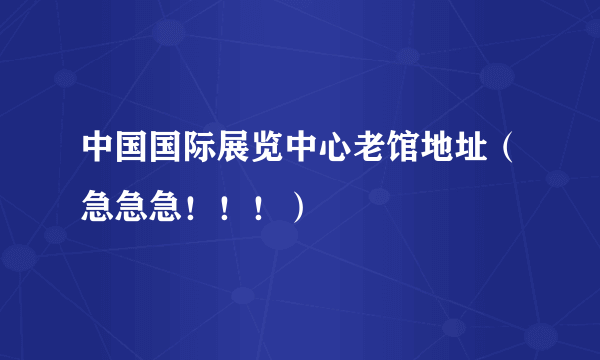 中国国际展览中心老馆地址（急急急！！！）